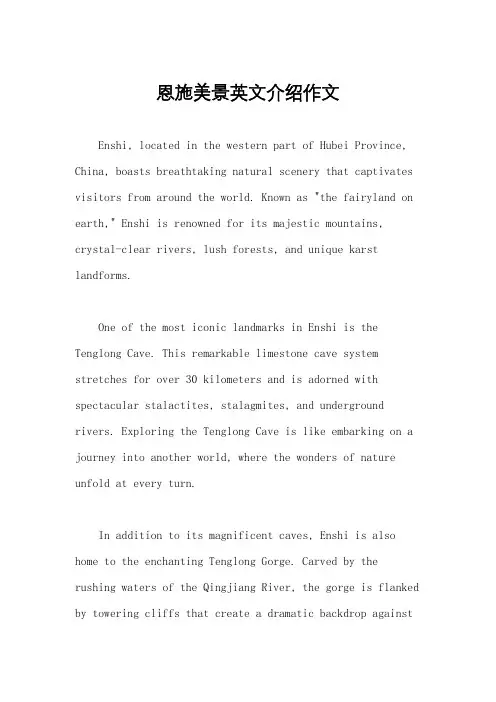 恩施美景英文介绍作文

Enshi, located in the western part of Hubei Province, China, boasts breathtaking natural scenery that captivates visitors from around the world. Known as "the fairyland on earth," Enshi is renowned for its majestic mountains, crystal-clear rivers, lush forests, and unique karst landforms.

One of the most iconic landmarks in Enshi is the Tenglong Cave. This remarkable limestone cave system stretches for over 30 kilometers and is adorned with spectacular stalactites, stalagmites, and underground rivers. Exploring the Tenglong Cave is like embarking on a journey into another world, where the wonders of nature unfold at every turn.

In addition to its magnificent caves, Enshi is also home to the enchanting Tenglong Gorge. Carved by the rushing waters of the Qingjiang River, the gorge is flanked by towering cliffs that create a dramatic backdrop against